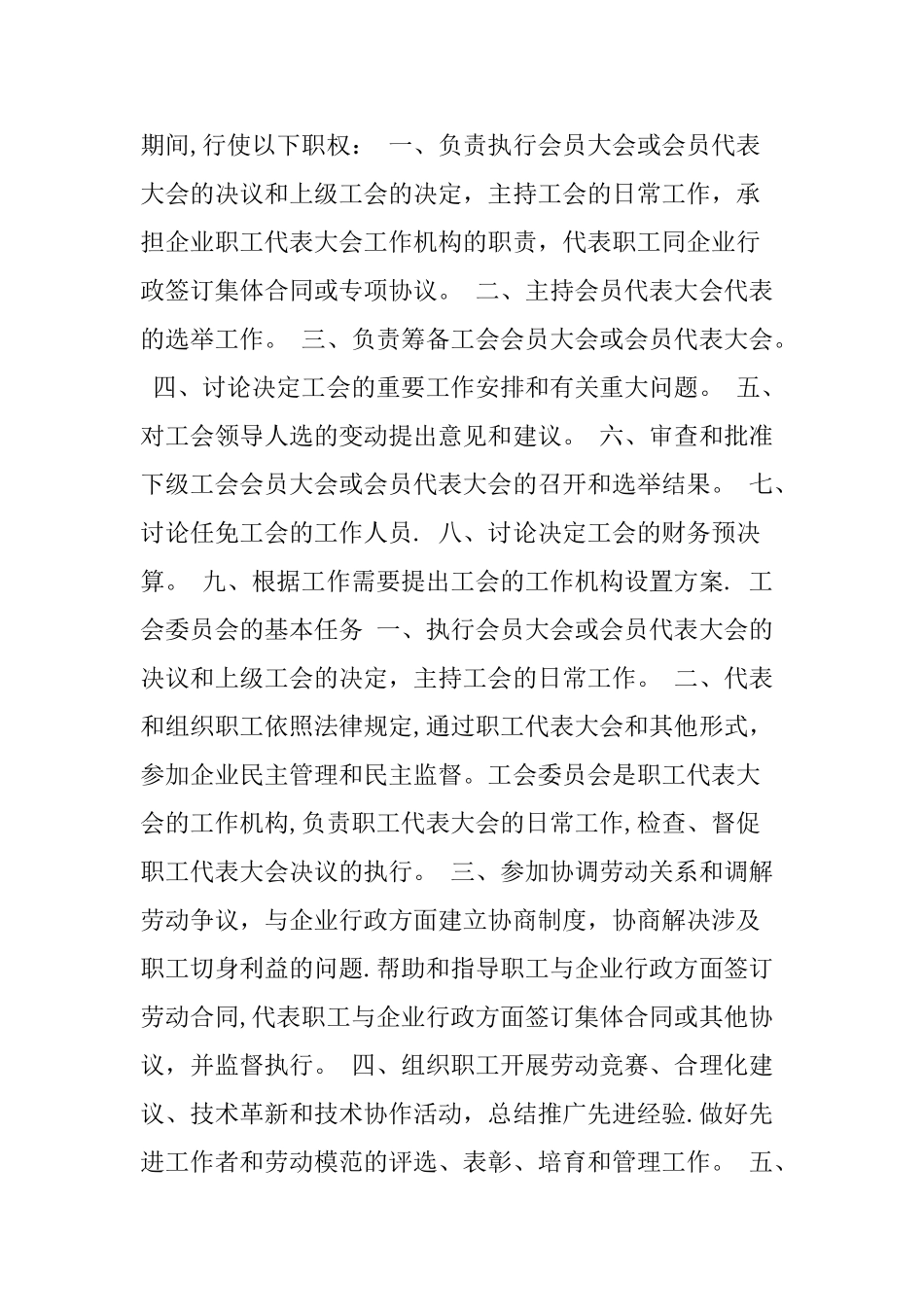 期间,行使以下职权： 一、负责执行会员大会或会员代表大会的决议和上级工会的决定，主持工会的日常工作，承担企业职工代表大会工作机构的职责，代表职工同企业行政签订集体合同或专项协议。 二、主持会员代表大会代表的选举工作。 三、负责筹备工会会员大会或会员代表大会。 四、讨论决定工会的重要工作安排和有关重大问题。 五、对工会领导人选的变动提出意见和建议。 六、审查和批准下级工会会员大会或会员代表大会的召开和选举结果。 七、讨论任免工会的工作人员. 八、讨论决定工会的财务预决算。 九、根据工作需要提出工会的工作机构设置方案. 工会委员会的基本任务 一、执行会员大会或会员代表大会的决议和上级工会的决定，主持工会的日常工作。 二、代表和组织职工依照法律规定,通过职工代表大会和其他形式，参加企业民主管理和民主监督。工会委员会是职工代表大会的工作机构,负责职工代表大会的日常工作,检查、督促职工代表大会决议的执行。 三、参加协调劳动关系和调解劳动争议，与企业行政方面建立协商制度，协商解决涉及职工切身利益的问题.帮助和指导职工与企业行政方面签订劳动合同,代表职工与企业行政方面签订集体合同或其他协议，并监督执行。 四、组织职工开展劳动竞赛、合理化建议、技术革新和技术协作活动，总结推广先进经验.做好先进工作者和劳动模范的评选、表彰、培育和管理工作。 五、